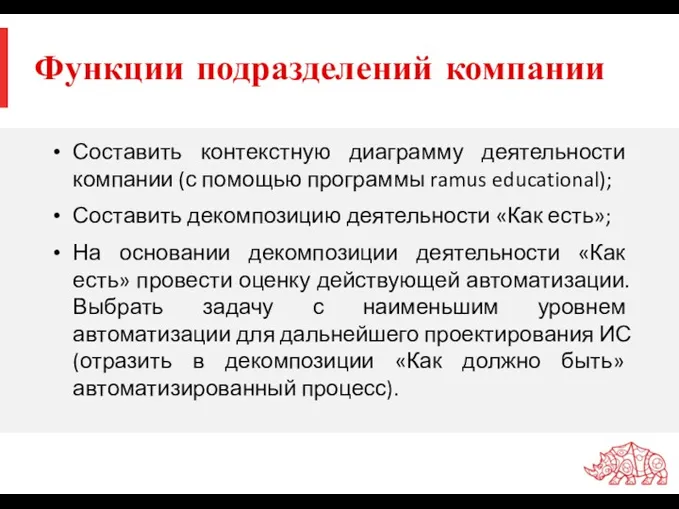 Функции подразделений компании

• Составить контекстную диаграмму деятельности компании (с помощью программы ramus educational);

• Составить декомпозицию деятельности «Как есть»;

• На основании декомпозиции деятельности «Как есть» провести оценку действующей автоматизации. Выбрать задачу с наименьшим уровнем автоматизации для дальнейшего проектирования ИС (отразить в декомпозиции «Как должно быть» автоматизированный процесс).